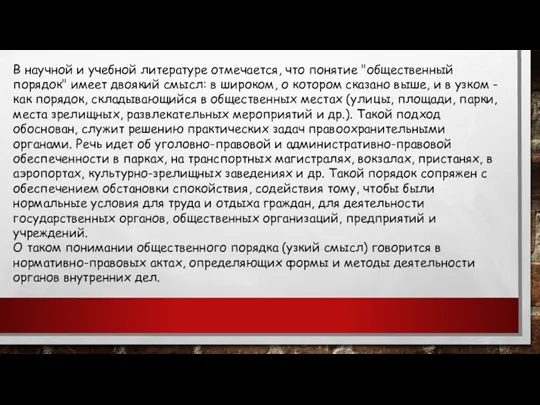 В научной и учебной литературе отмечается, что понятие "общественный порядок" имеет двоякий смысл: в широком, о котором сказано выше, и в узком - как порядок, складывающийся в общественных местах (улицы, площади, парки, места зрелищных, развлекательных мероприятий и др.). Такой подход обоснован, служит решению практических задач правоохранительными органами. Речь идет об уголовно-правовой и административно-правовой обеспеченности в парках, на транспортных магистралях, вокзалах, пристанях, в аэропортах, культурно-зрелищных заведениях и др. Такой порядок сопряжен с обеспечением обстановки спокойствия, содействия тому, чтобы были нормальные условия для труда и отдыха граждан, для деятельности государственных органов, общественных организаций, предприятий и учреждений.
О таком понимании общественного порядка (узкий смысл) говорится в нормативно-правовых актах, определяющих формы и методы деятельности органов внутренних дел.